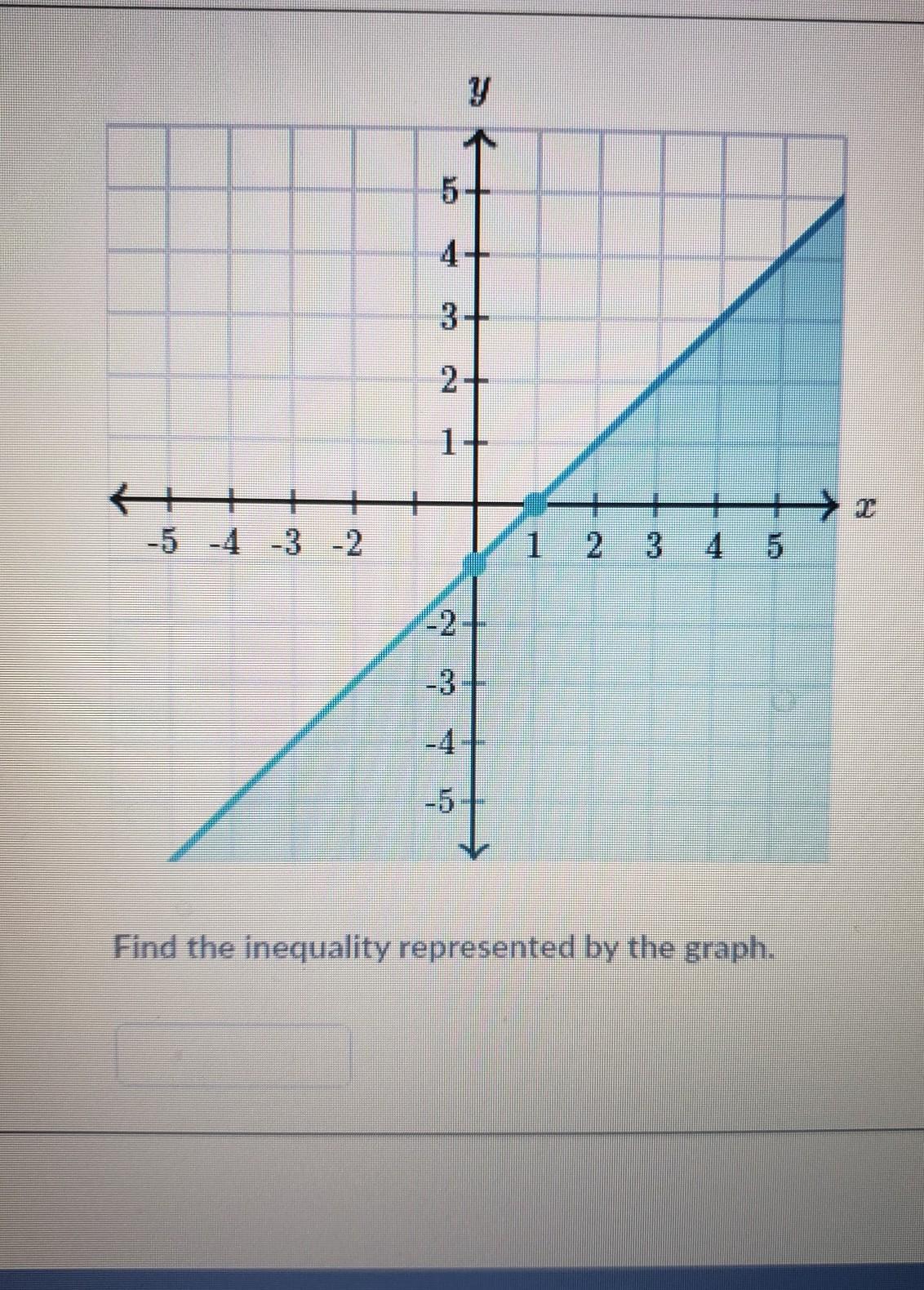 $y$

5
4
3
2
1
-5 -4 -3 -2
1 2 3 4 5
$x$
-2
-3
-4
-5

Find the inequality represented by the graph.